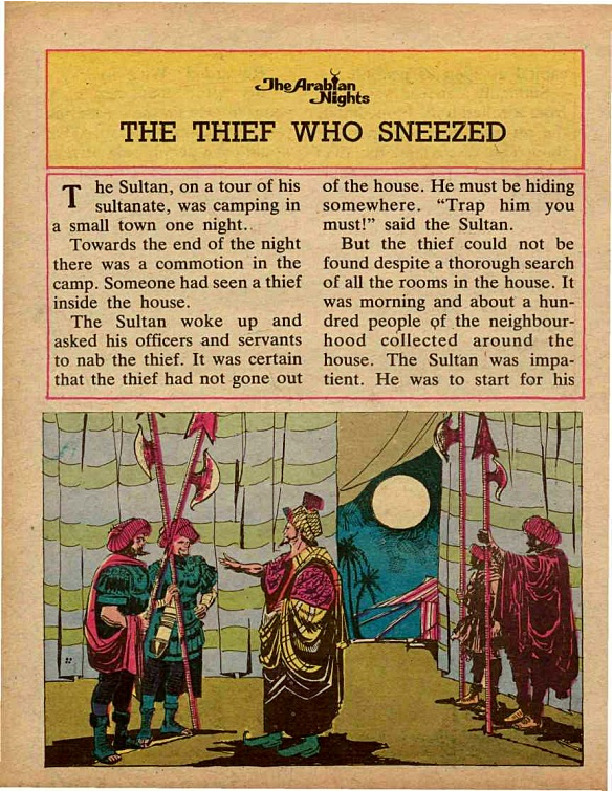 The Arabian Nights

THE THIEF WHO SNEEZED

The Sultan, on a tour of his sultanate, was camping in a small town one night..

Towards the end of the night there was a commotion in the camp. Someone had seen a thief inside the house.

The Sultan woke up and asked his officers and servants to nab the thief. It was certain that the thief had not gone out of the house. He must be hiding somewhere. "Trap him you must!" said the Sultan.

But the thief could not be found despite a thorough search of all the rooms in the house. It was morning and about a hundred people of the neighbourhood collected around the house. The Sultan was impatient. He was to start for his